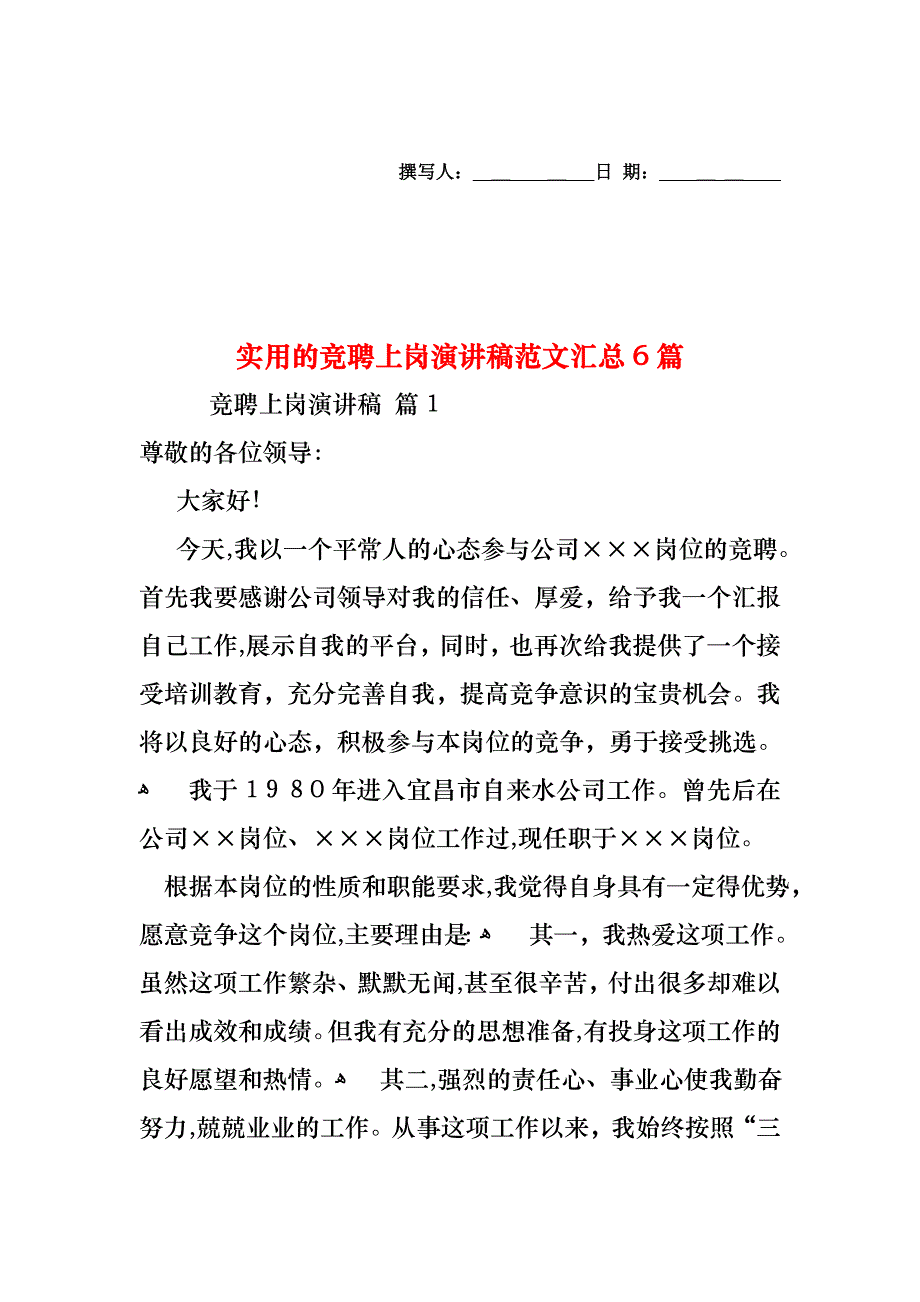 撰写人：____________日 期：____________

实用的竞聘上岗演讲稿范文汇总6篇

竞聘上岗演讲稿 篇1

尊敬的各位领导:

大家好!

今天,我以一个平常人的心态参与公司×××岗位的竞聘。首先我要感谢公司领导对我的信任、厚爱，给予我一个汇报自己工作,展示自我的平台，同时，也再次给我提供了一个接受培训教育，充分完善自我，提高竞争意识的宝贵机会。我将以良好的心态，积极参与本岗位的竞争，勇于接受挑选。

我于1980年进入宜昌市自来水公司工作。曾先后在公司××岗位、×××岗位工作过,现任职于×××岗位。

根据本岗位的性质和职能要求,我觉得自身具有一定得优势，愿意竞争这个岗位,主要理由是:

其一，我热爱这项工作。虽然这项工作繁杂、默默无闻,甚至很辛苦，付出很多却难以看出成效和成绩。但我有充分的思想准备,有投身这项工作的良好愿望和热情。

其二,强烈的责任心、事业心使我勤奋努力,兢兢业业的工作。从事这项工作以来，我始终按照“三